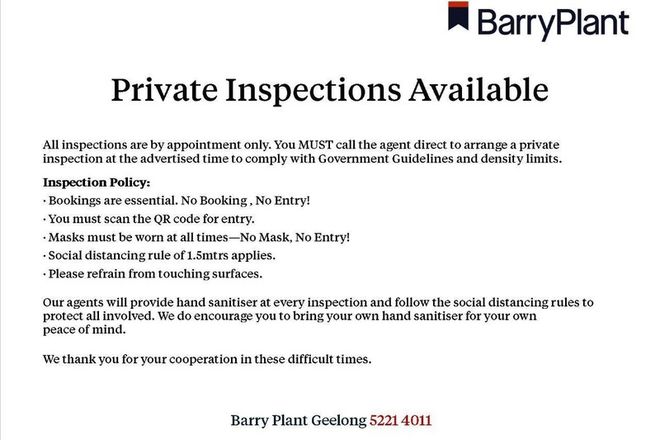 BarryPlant

Private Inspections Available

All inspections are by appointment only. You MUST call the agent direct to arrange a private inspection at the advertised time to comply with Government Guidelines and density limits.

Inspection Policy:
• Bookings are essential. No Booking , No Entry!
• You must scan the QR code for entry.
• Masks must be worn at all times—No Mask, No Entry!
• Social distancing rule of 1.5mtrs applies.
• Please refrain from touching surfaces.

Our agents will provide hand sanitiser at every inspection and follow the social distancing rules to protect all involved. We do encourage you to bring your own hand sanitiser for your own peace of mind.

We thank you for your cooperation in these difficult times.

Barry Plant Geelong 5221 4011